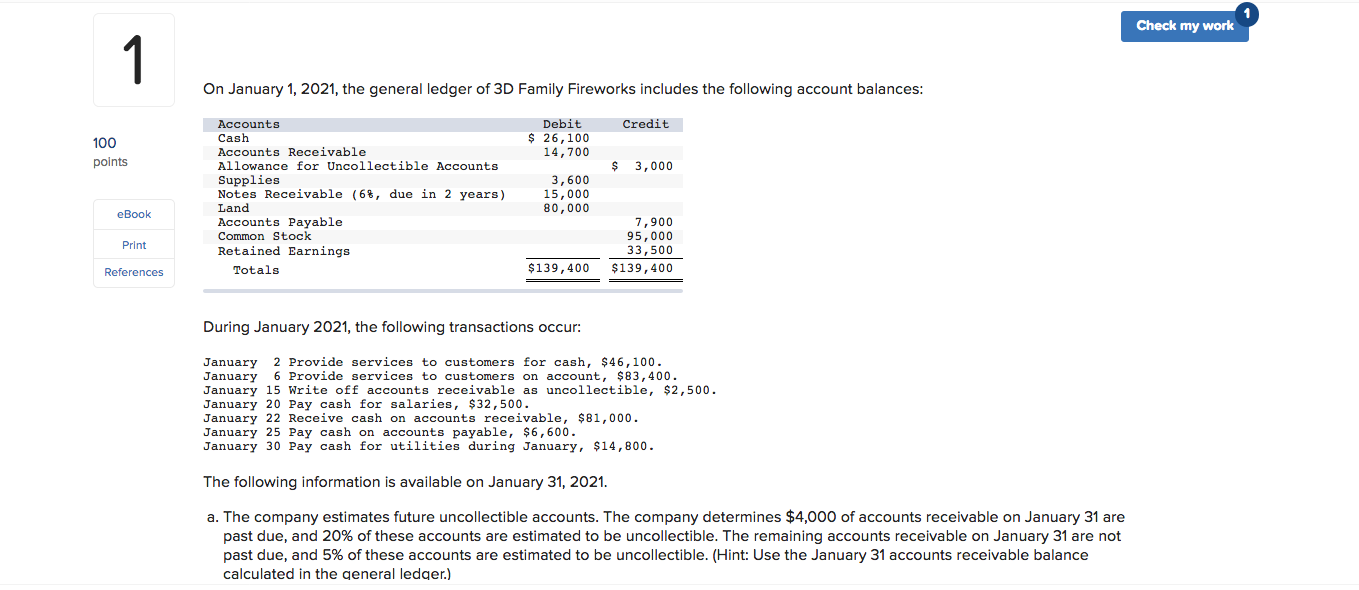 1

100
points

eBook

Print

References

Check my work 1

On January 1, 2021, the general ledger of 3D Family Fireworks includes the following account balances:

| Accounts | Debit | Credit |
|---|---|---|
| Cash | \$ 26,100 | |
| Accounts Receivable | 14,700 | |
| Allowance for Uncollectible Accounts | | \$ 3,000 |
| Supplies | 3,600 | |
| Notes Receivable (6%, due in 2 years) | 15,000 | |
| Land | 80,000 | |
| Accounts Payable | | 7,900 |
| Common Stock | | 95,000 |
| Retained Earnings | | 33,500 |
| Totals | \$139,400 | \$139,400 |

During January 2021, the following transactions occur:

January 2 Provide services to customers for cash, \$46,100.
January 6 Provide services to customers on account, \$83,400.
January 15 Write off accounts receivable as uncollectible, \$2,500.
January 20 Pay cash for salaries, \$32,500.
January 22 Receive cash on accounts receivable, \$81,000.
January 25 Pay cash on accounts payable, \$6,600.
January 30 Pay cash for utilities during January, \$14,800.

The following information is available on January 31, 2021.

a. The company estimates future uncollectible accounts. The company determines \$4,000 of accounts receivable on January 31 are past due, and 20% of these accounts are estimated to be uncollectible. The remaining accounts receivable on January 31 are not past due, and 5% of these accounts are estimated to be uncollectible. (Hint: Use the January 31 accounts receivable balance calculated in the general ledger.)